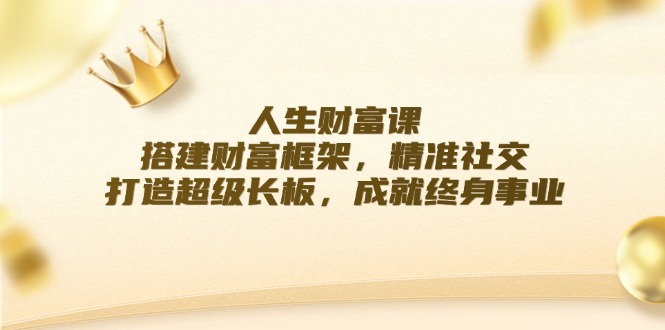 人生财富课
搭建财富框架，精准社交
打造超级长板，成就终身事业